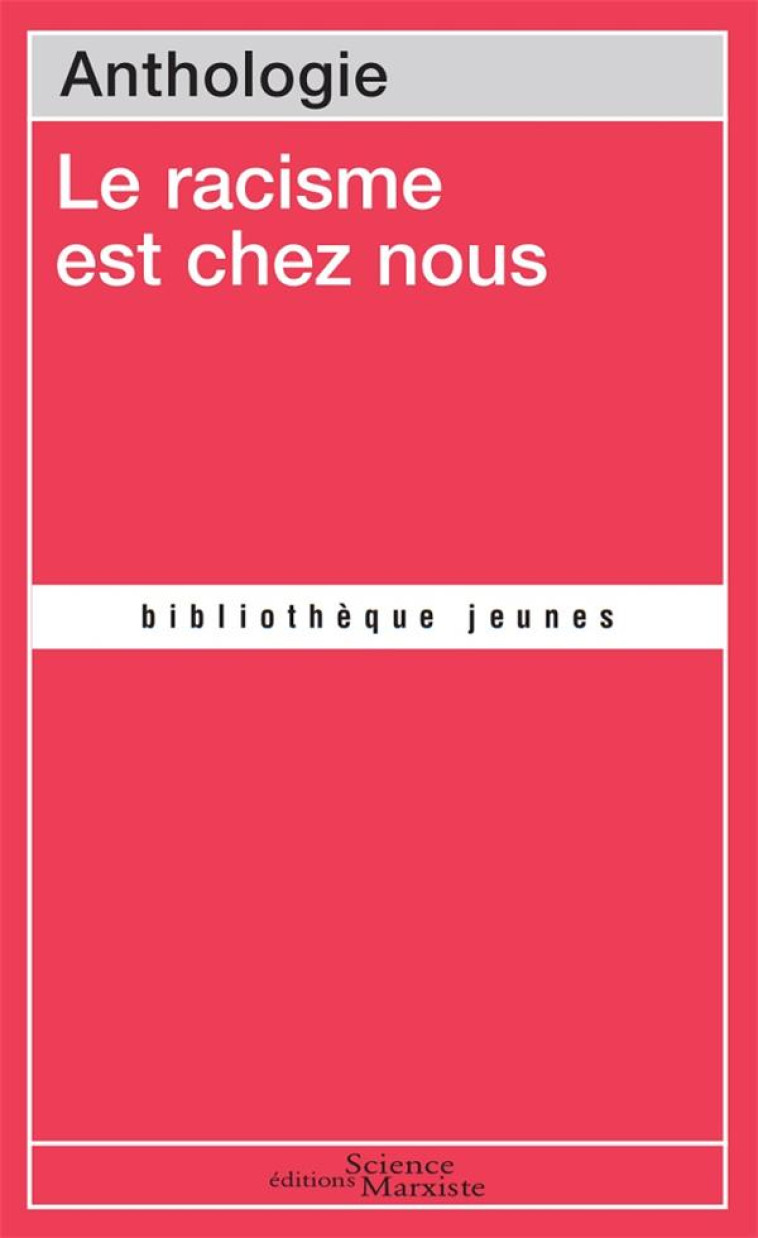 Anthologie

Le racisme est chez nous

bibliothèque jeunes

éditions Science Marxiste